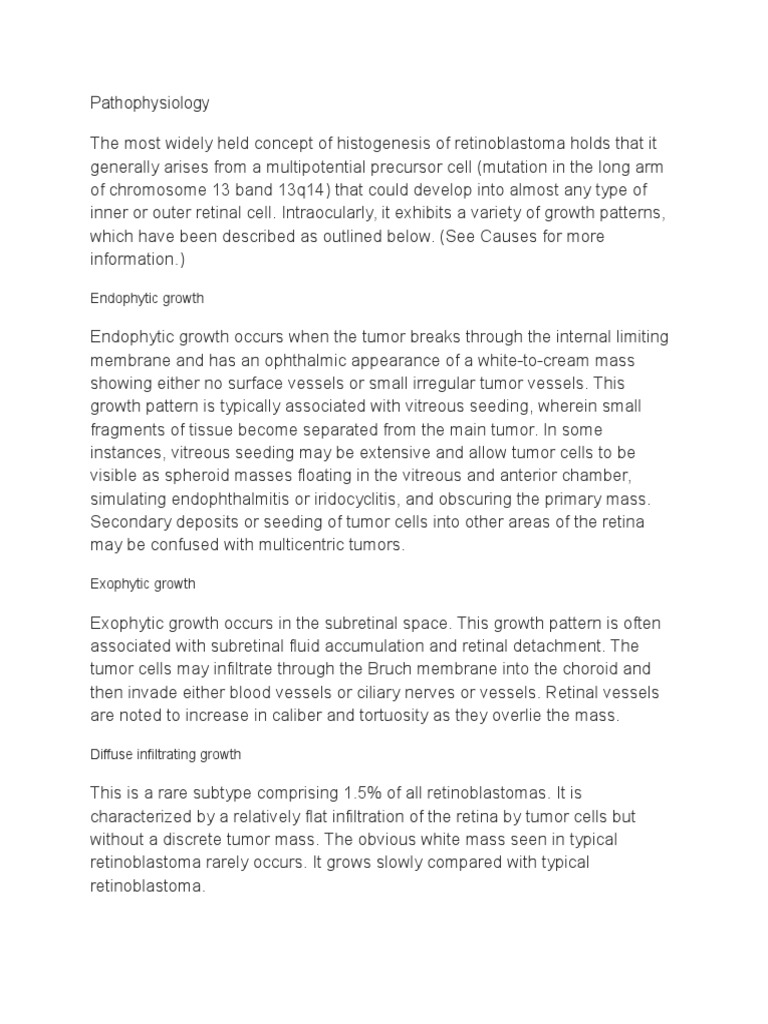 Pathophysiology

The most widely held concept of histogenesis of retinoblastoma holds that it generally arises from a multipotential precursor cell (mutation in the long arm of chromosome 13 band 13q14) that could develop into almost any type of inner or outer retinal cell. Intraocularly, it exhibits a variety of growth patterns, which have been described as outlined below. (See Causes for more information.)

Endophytic growth

Endophytic growth occurs when the tumor breaks through the internal limiting membrane and has an ophthalmic appearance of a white-to-cream mass showing either no surface vessels or small irregular tumor vessels. This growth pattern is typically associated with vitreous seeding, wherein small fragments of tissue become separated from the main tumor. In some instances, vitreous seeding may be extensive and allow tumor cells to be visible as spheroid masses floating in the vitreous and anterior chamber, simulating endophthalmitis or iridocyclitis, and obscuring the primary mass. Secondary deposits or seeding of tumor cells into other areas of the retina may be confused with multicentric tumors.

Exophytic growth

Exophytic growth occurs in the subretinal space. This growth pattern is often associated with subretinal fluid accumulation and retinal detachment. The tumor cells may infiltrate through the Bruch membrane into the choroid and then invade either blood vessels or ciliary nerves or vessels. Retinal vessels are noted to increase in caliber and tortuosity as they overlie the mass.

Diffuse infiltrating growth

This is a rare subtype comprising 1.5% of all retinoblastomas. It is characterized by a relatively flat infiltration of the retina by tumor cells but without a discrete tumor mass. The obvious white mass seen in typical retinoblastoma rarely occurs. It grows slowly compared with typical retinoblastoma.